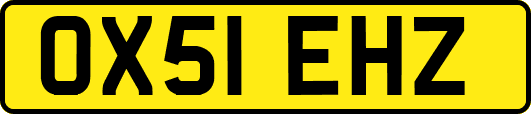 OX51 EHZ